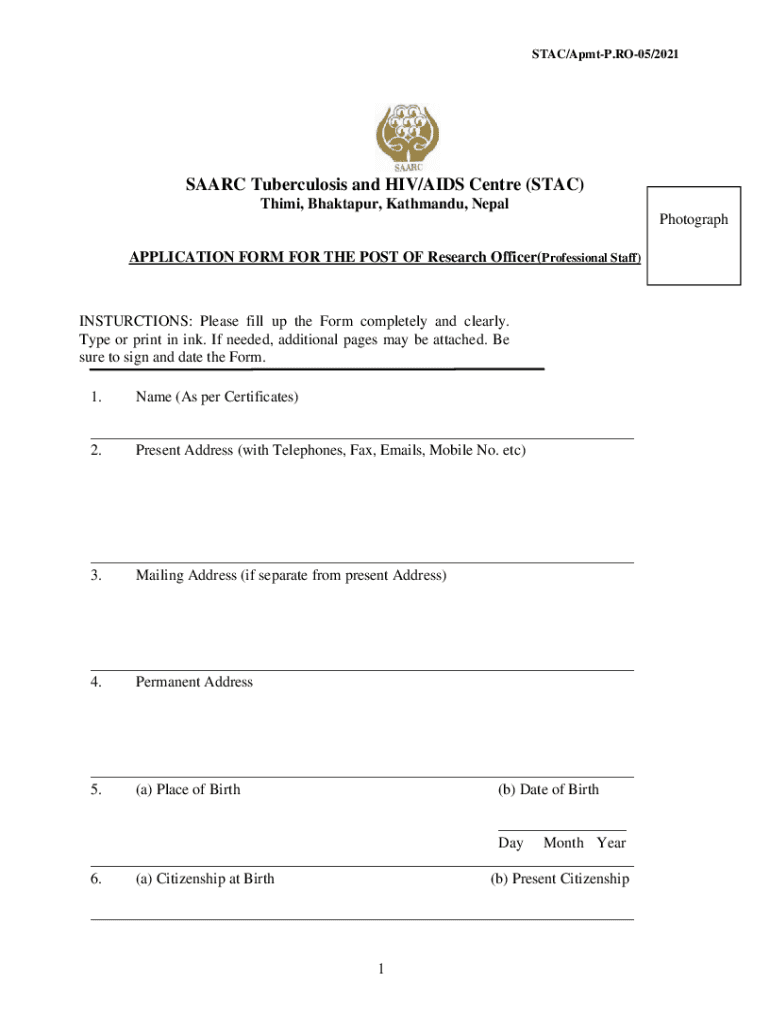 STAC/Apmt-P.RO-05/2021

SAARC

SAARC Tuberculosis and HIV/AIDS Centre (STAC)
Thimi, Bhaktapur, Kathmandu, Nepal

Photograph

APPLICATION FORM FOR THE POST OF Research Officer(Professional Staff)

INSTURCTIONS: Please fill up the Form completely and clearly. Type or print in ink. If needed, additional pages may be attached. Be sure to sign and date the Form.

1. Name (As per Certificates)

2. Present Address (with Telephones, Fax, Emails, Mobile No. etc)

3. Mailing Address (if separate from present Address)

4. Permanent Address

5. (a) Place of Birth (b) Date of Birth

Day Month Year

6. (a) Citizenship at Birth (b) Present Citizenship

1